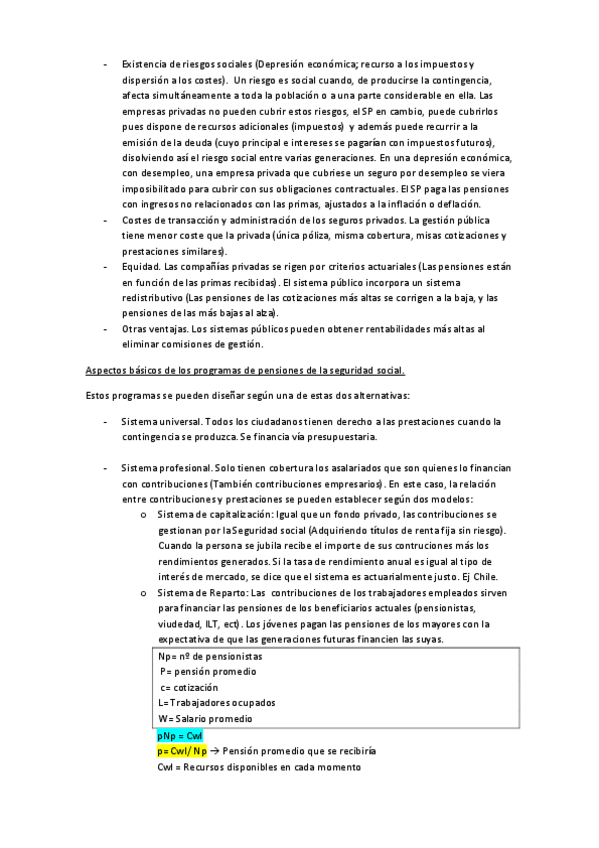 - Existencia de riesgos sociales (Depresión económica; recurso a los impuestos y dispersión a los costes). Un riesgo es social cuando, de producirse la contingencia, afecta simultáneamente a toda la población o a una parte considerable en ella. Las empresas privadas no pueden cubrir estos riesgos, el SP en cambio, puede cubrirlos pues dispone de recursos adicionales (impuestos) y además puede recurrir a la emisión de la deuda (cuyo principal e intereses se pagarían con impuestos futuros), disolviendo así el riesgo social entre varias generaciones. En una depresión económica, con desempleo, una empresa privada que cubriese un seguro por desempleo se viera imposibilitado para cubrir con sus obligaciones contractuales. El SP paga las pensiones con ingresos no relacionados con las primas, ajustados a la inflación o deflación.
- Costes de transacción y administración de los seguros privados. La gestión pública tiene menor coste que la privada (única póliza, misma cobertura, misas cotizaciones y prestaciones similares).
- Equidad. Las compañías privadas se rigen por criterios actuariales (Las pensiones están en función de las primas recibidas). El sistema público incorpora un sistema redistributivo (Las pensiones de las cotizaciones más altas se corrigen a la baja, y las pensiones de las más bajas al alza).
- Otras ventajas. Los sistemas públicos pueden obtener rentabilidades más altas al eliminar comisiones de gestión.

Aspectos básicos de los programas de pensiones de la seguridad social.

Estos programas se pueden diseñar según una de estas dos alternativas:

- Sistema universal. Todos los ciudadanos tienen derecho a las prestaciones cuando la contingencia se produzca. Se financia vía presupuestaria.

- Sistema profesional. Solo tienen cobertura los asalariados que son quienes lo financian con contribuciones (También contribuciones empresarios). En este caso, la relación entre contribuciones y prestaciones se pueden establecer según dos modelos:
o Sistema de capitalización: Igual que un fondo privado, las contribuciones se gestionan por la Seguridad social (Adquiriendo títulos de renta fija sin riesgo). Cuando la persona se jubila recibe el importe de sus contruciones más los rendimientos generados. Si la tasa de rendimiento anual es igual al tipo de interés de mercado, se dice que el sistema es actuarialmente justo. Ej Chile.
o Sistema de Reparto: Las contribuciones de los trabajadores empleados sirven para financiar las pensiones de los beneficiarios actuales (pensionistas, viudedad, ILT, ect). Los jóvenes pagan las pensiones de los mayores con la expectativa de que las generaciones futuras financien las suyas.

Np= nº de pensionistas
P= pensión promedio
c= cotización
L= Trabajadores ocupados
W= Salario promedio

pNp = Cwl
p= Cwl/ Np → Pensión promedio que se recibiría
Cwl = Recursos disponibles en cada momento